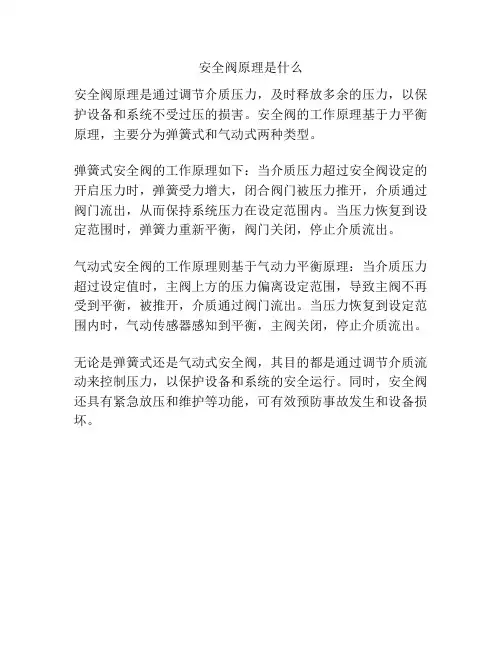 安全阀原理是什么

安全阀原理是通过调节介质压力，及时释放多余的压力，以保护设备和系统不受过压的损害。安全阀的工作原理基于力平衡原理，主要分为弹簧式和气动式两种类型。

弹簧式安全阀的工作原理如下：当介质压力超过安全阀设定的开启压力时，弹簧受力增大，闭合阀门被压力推开，介质通过阀门流出，从而保持系统压力在设定范围内。当压力恢复到设定范围时，弹簧力重新平衡，阀门关闭，停止介质流出。

气动式安全阀的工作原理则基于气动力平衡原理：当介质压力超过设定值时，主阀上方的压力偏离设定范围，导致主阀不再受到平衡，被推开，介质通过阀门流出。当压力恢复到设定范围内时，气动传感器感知到平衡，主阀关闭，停止介质流出。

无论是弹簧式还是气动式安全阀，其目的都是通过调节介质流动来控制压力，以保护设备和系统的安全运行。同时，安全阀还具有紧急放压和维护等功能，可有效预防事故发生和设备损坏。